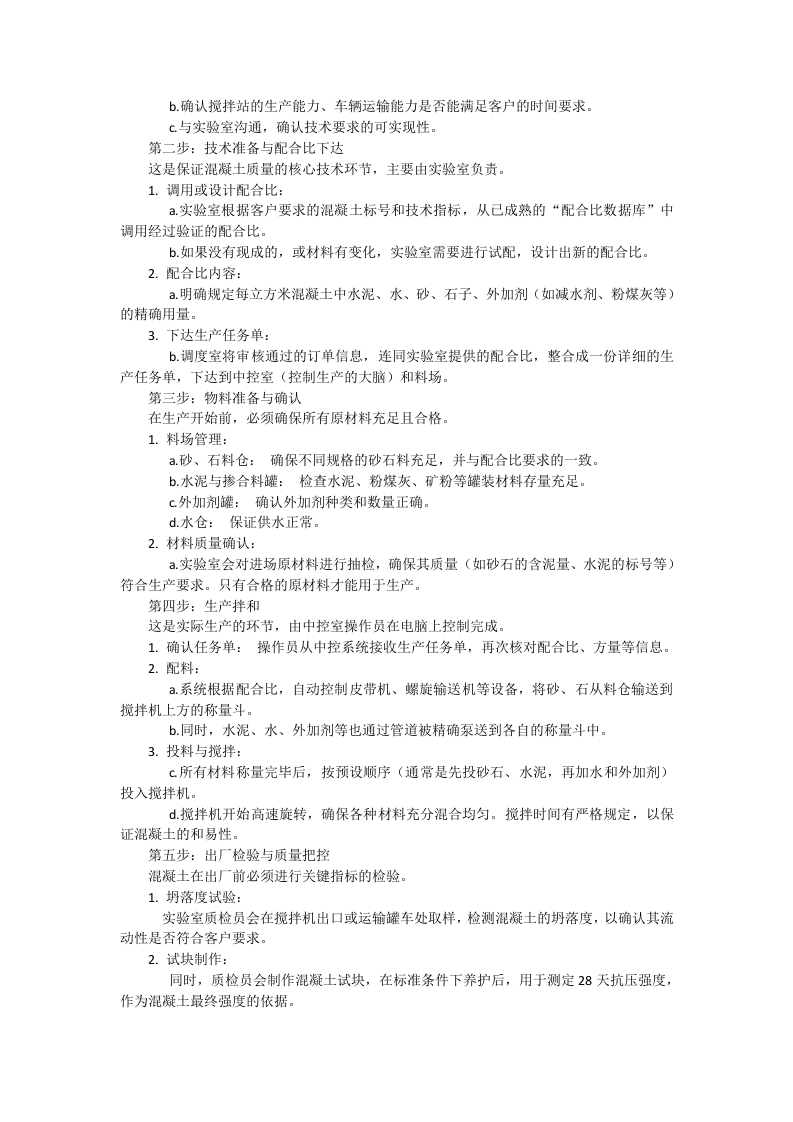 b.确认搅拌站的生产能力、车辆运输能力是否能满足客户的时间要求。
c.与实验室沟通，确认技术要求的可实现性。
第二步：技术准备与配合比下达
这是保证混凝土质量的核心技术环节，主要由实验室负责。
1. 调用或设计配合比：
a.实验室根据客户要求的混凝土标号和技术指标，从已成熟的“配合比数据库”中调用经过验证的配合比。
b.如果没有现成的，或材料有变化，实验室需要进行试配，设计出新的配合比。
2. 配合比内容：
a.明确规定每立方米混凝土中水泥、水、砂、石子、外加剂（如减水剂、粉煤灰等）的精确用量。
3. 下达生产任务单：
b.调度室将审核通过的订单信息，连同实验室提供的配合比，整合成一份详细的生产任务单，下达到中控室（控制生产的大脑）和料场。
第三步：物料准备与确认
在生产开始前，必须确保所有原材料充足且合格。
1. 料场管理：
a.砂、石料仓： 确保不同规格的砂石料充足，并与配合比要求的一致。
b.水泥与掺合料罐： 检查水泥、粉煤灰、矿粉等罐装材料存量充足。
c.外加剂罐： 确认外加剂种类和数量正确。
d.水仓： 保证供水正常。
2. 材料质量确认：
a.实验室会对进场原材料进行抽检，确保其质量（如砂石的含泥量、水泥的标号等）符合生产要求。只有合格的原材料才能用于生产。
第四步：生产拌和
这是实际生产的环节，由中控室操作员在电脑上控制完成。
1. 确认任务单： 操作员从中控系统接收生产任务单，再次核对配合比、方量等信息。
2. 配料：
a.系统根据配合比，自动控制皮带机、螺旋输送机等设备，将砂、石从料仓输送到搅拌机上方的称量斗。
b.同时，水泥、水、外加剂等也通过管道被精确泵送到各自的称量斗中。
3. 投料与搅拌：
c.所有材料称量完毕后，按预设顺序（通常是先投砂石、水泥，再加水和外加剂）投入搅拌机。
d.搅拌机开始高速旋转，确保各种材料充分混合均匀。搅拌时间有严格规定，以保证混凝土的和易性。
第五步：出厂检验与质量把控
混凝土在出厂前必须进行关键指标的检验。
1. 坍落度试验：
实验室质检员会在搅拌机出口或运输罐车处取样，检测混凝土的坍落度，以确认其流动性是否符合客户要求。
2. 试块制作：
同时，质检员会制作混凝土试块，在标准条件下养护后，用于测定 28 天抗压强度，作为混凝土最终强度的依据。